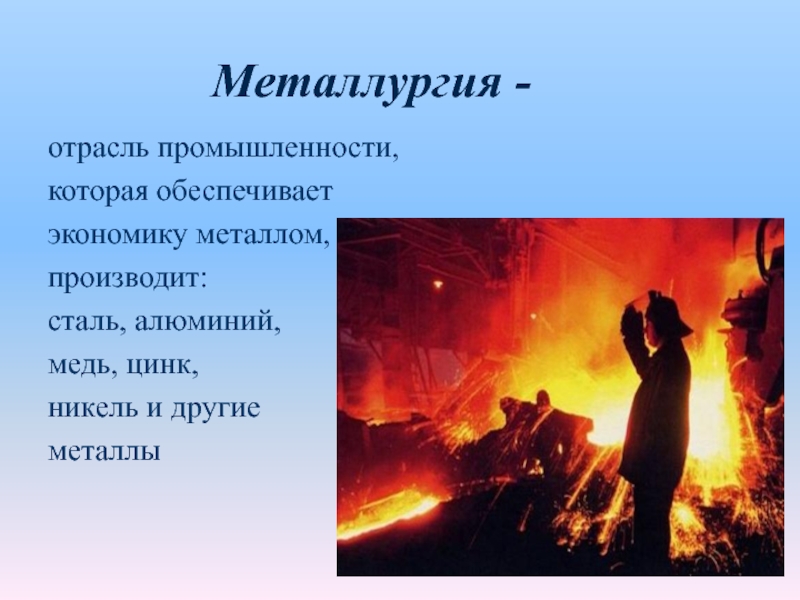 Металлургия -

отрасль промышленности, которая обеспечивает экономику металлом, производит: сталь, алюминий, медь, цинк, никель и другие металлы